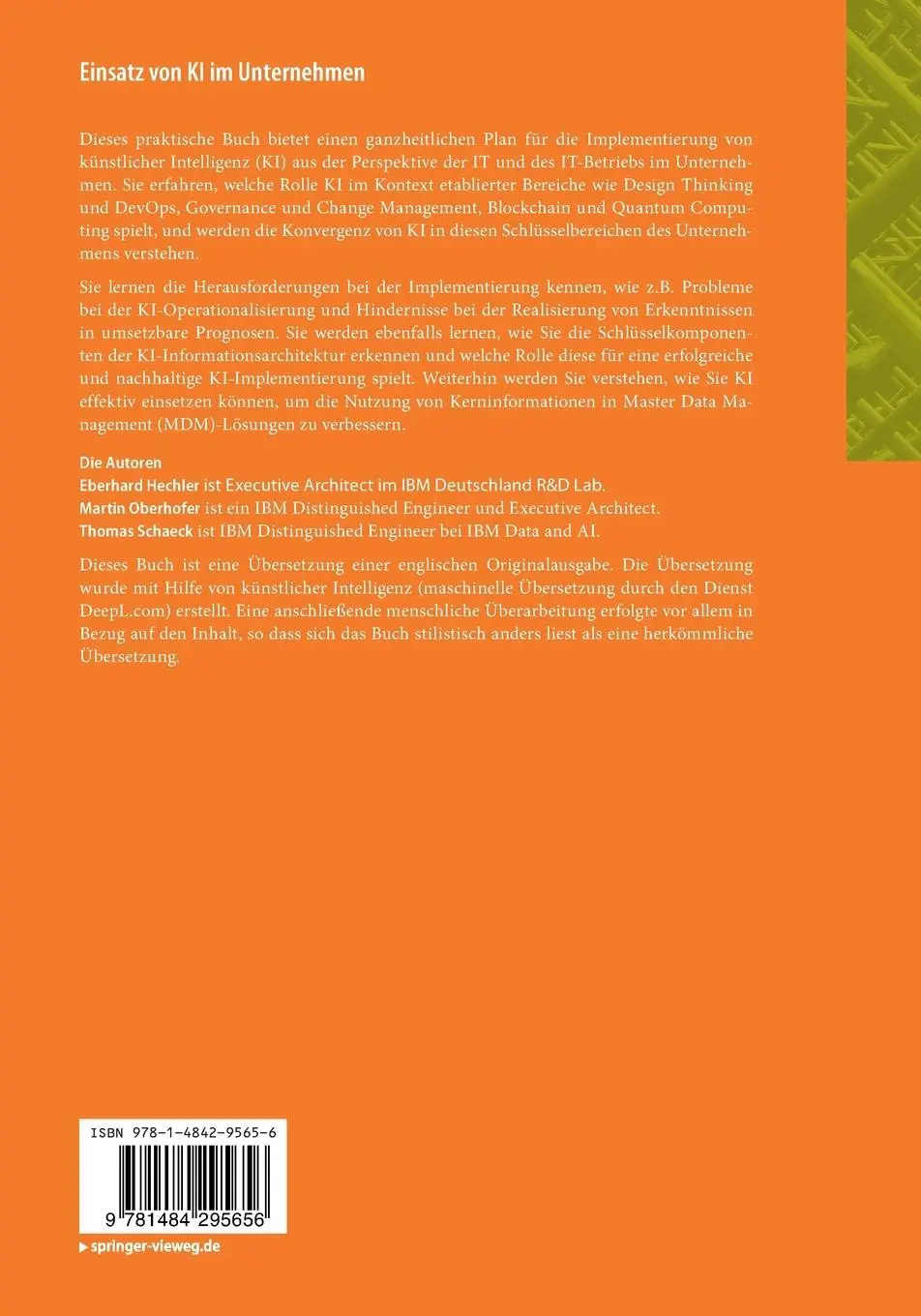 Einsatz von KI im Unternehmen

Dieses praktische Buch bietet einen ganzheitlichen Plan für die Implementierung von künstlicher Intelligenz (KI) aus der Perspektive der IT und des IT-Betriebs im Unternehmen. Sie erfahren, welche Rolle KI im Kontext etablierter Bereiche wie Design Thinking und DevOps, Governance und Change Management, Blockchain und Quantum Computing spielt, und werden die Konvergenz von KI in diesen Schlüsselbereichen des Unternehmens verstehen.

Sie lernen die Herausforderungen bei der Implementierung kennen, wie z.B. Probleme bei der KI-Operationalisierung und Hindernisse bei der Realisierung von Erkenntnissen in umsetzbare Prognosen. Sie werden ebenfalls lernen, wie Sie die Schlüsselkomponenten der KI-Informationsarchitektur erkennen und welche Rolle diese für eine erfolgreiche und nachhaltige KI-Implementierung spielt. Weiterhin werden Sie verstehen, wie Sie KI effektiv einsetzen können, um die Nutzung von Kerninformationen in Master Data Management (MDM)-Lösungen zu verbessern.

Die Autoren
Eberhard Hechler ist Executive Architect im IBM Deutschland R&D Lab.
Martin Oberhofer ist ein IBM Distinguished Engineer und Executive Architect.
Thomas Schaeck ist IBM Distinguished Engineer bei IBM Data and AI.

Dieses Buch ist eine Übersetzung einer englischen Originalausgabe. Die Übersetzung wurde mit Hilfe von künstlicher Intelligenz (maschinelle Übersetzung durch den Dienst DeepL.com) erstellt. Eine anschließende menschliche Überarbeitung erfolgte vor allem in Bezug auf den Inhalt, so dass sich das Buch stilistisch anders liest als eine herkömmliche Übersetzung.

ISBN 978-1-4842-9565-6

9 781484 295656

▶ springer-vieweg.de